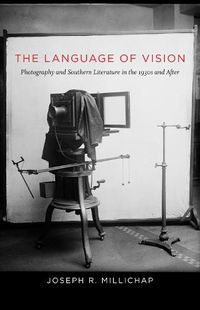 THE LANGUAGE OF VISION

Photography and Southern Literature in the 1930s and After

JOSEPH R. MILLICHAP